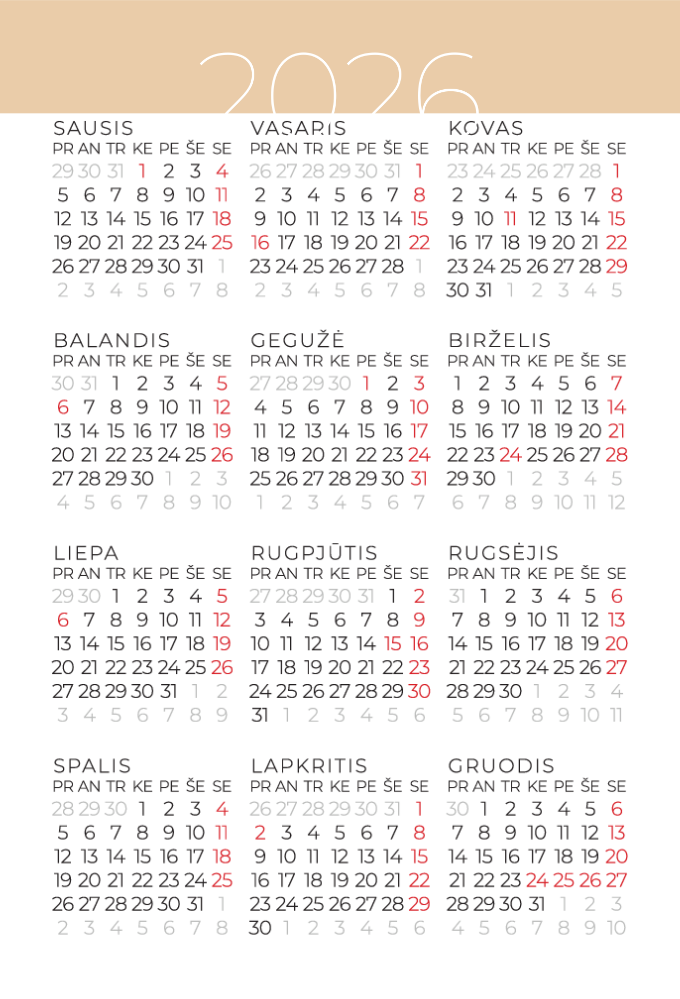 2026

SAUSIS

| PR | AN | TR | KE | PE | ŠE | SE |
|---|---|---|---|---|---|---|
| 29 | 30 | 31 | 1 | 2 | 3 | 4 |
| 5 | 6 | 7 | 8 | 9 | 10 | 11 |
| 12 | 13 | 14 | 15 | 16 | 17 | 18 |
| 19 | 20 | 21 | 22 | 23 | 24 | 25 |
| 26 | 27 | 28 | 29 | 30 | 31 | 1 |
| 2 | 3 | 4 | 5 | 6 | 7 | 8 |

VASARIS

| PR | AN | TR | KE | PE | ŠE | SE |
|---|---|---|---|---|---|---|
| 26 | 27 | 28 | 29 | 30 | 31 | 1 |
| 2 | 3 | 4 | 5 | 6 | 7 | 8 |
| 9 | 10 | 11 | 12 | 13 | 14 | 15 |
| 16 | 17 | 18 | 19 | 20 | 21 | 22 |
| 23 | 24 | 25 | 26 | 27 | 28 | 1 |
| 2 | 3 | 4 | 5 | 6 | 7 | 8 |

KOVAS

| PR | AN | TR | KE | PE | ŠE | SE |
|---|---|---|---|---|---|---|
| 23 | 24 | 25 | 26 | 27 | 28 | 1 |
| 2 | 3 | 4 | 5 | 6 | 7 | 8 |
| 9 | 10 | 11 | 12 | 13 | 14 | 15 |
| 16 | 17 | 18 | 19 | 20 | 21 | 22 |
| 23 | 24 | 25 | 26 | 27 | 28 | 29 |
| 30 | 31 | 1 | 2 | 3 | 4 | 5 |

BALANDIS

| PR | AN | TR | KE | PE | ŠE | SE |
|---|---|---|---|---|---|---|
| 30 | 31 | 1 | 2 | 3 | 4 | 5 |
| 6 | 7 | 8 | 9 | 10 | 11 | 12 |
| 13 | 14 | 15 | 16 | 17 | 18 | 19 |
| 20 | 21 | 22 | 23 | 24 | 25 | 26 |
| 27 | 28 | 29 | 30 | 1 | 2 | 3 |
| 4 | 5 | 6 | 7 | 8 | 9 | 10 |

GEGUŽĖ

| PR | AN | TR | KE | PE | ŠE | SE |
|---|---|---|---|---|---|---|
| 27 | 28 | 29 | 30 | 1 | 2 | 3 |
| 4 | 5 | 6 | 7 | 8 | 9 | 10 |
| 11 | 12 | 13 | 14 | 15 | 16 | 17 |
| 18 | 19 | 20 | 21 | 22 | 23 | 24 |
| 25 | 26 | 27 | 28 | 29 | 30 | 31 |
| 1 | 2 | 3 | 4 | 5 | 6 | 7 |

BIRŽELIS

| PR | AN | TR | KE | PE | ŠE | SE |
|---|---|---|---|---|---|---|
| 1 | 2 | 3 | 4 | 5 | 6 | 7 |
| 8 | 9 | 10 | 11 | 12 | 13 | 14 |
| 15 | 16 | 17 | 18 | 19 | 20 | 21 |
| 22 | 23 | 24 | 25 | 26 | 27 | 28 |
| 29 | 30 | 1 | 2 | 3 | 4 | 5 |
| 6 | 7 | 8 | 9 | 10 | 11 | 12 |

LIEPA

| PR | AN | TR | KE | PE | ŠE | SE |
|---|---|---|---|---|---|---|
| 29 | 30 | 1 | 2 | 3 | 4 | 5 |
| 6 | 7 | 8 | 9 | 10 | 11 | 12 |
| 13 | 14 | 15 | 16 | 17 | 18 | 19 |
| 20 | 21 | 22 | 23 | 24 | 25 | 26 |
| 27 | 28 | 29 | 30 | 31 | 1 | 2 |
| 3 | 4 | 5 | 6 | 7 | 8 | 9 |

RUGPJŪTIS

| PR | AN | TR | KE | PE | ŠE | SE |
|---|---|---|---|---|---|---|
| 27 | 28 | 29 | 30 | 31 | 1 | 2 |
| 3 | 4 | 5 | 6 | 7 | 8 | 9 |
| 10 | 11 | 12 | 13 | 14 | 15 | 16 |
| 17 | 18 | 19 | 20 | 21 | 22 | 23 |
| 24 | 25 | 26 | 27 | 28 | 29 | 30 |
| 31 | 1 | 2 | 3 | 4 | 5 | 6 |

RUGSĖJIS

| PR | AN | TR | KE | PE | ŠE | SE |
|---|---|---|---|---|---|---|
| 31 | 1 | 2 | 3 | 4 | 5 | 6 |
| 7 | 8 | 9 | 10 | 11 | 12 | 13 |
| 14 | 15 | 16 | 17 | 18 | 19 | 20 |
| 21 | 22 | 23 | 24 | 25 | 26 | 27 |
| 28 | 29 | 30 | 1 | 2 | 3 | 4 |
| 5 | 6 | 7 | 8 | 9 | 10 | 11 |

SPALIS

| PR | AN | TR | KE | PE | ŠE | SE |
|---|---|---|---|---|---|---|
| 28 | 29 | 30 | 1 | 2 | 3 | 4 |
| 5 | 6 | 7 | 8 | 9 | 10 | 11 |
| 12 | 13 | 14 | 15 | 16 | 17 | 18 |
| 19 | 20 | 21 | 22 | 23 | 24 | 25 |
| 26 | 27 | 28 | 29 | 30 | 31 | 1 |
| 2 | 3 | 4 | 5 | 6 | 7 | 8 |

LAPKRITIS

| PR | AN | TR | KE | PE | ŠE | SE |
|---|---|---|---|---|---|---|
| 26 | 27 | 28 | 29 | 30 | 31 | 1 |
| 2 | 3 | 4 | 5 | 6 | 7 | 8 |
| 9 | 10 | 11 | 12 | 13 | 14 | 15 |
| 16 | 17 | 18 | 19 | 20 | 21 | 22 |
| 23 | 24 | 25 | 26 | 27 | 28 | 29 |
| 30 | 1 | 2 | 3 | 4 | 5 | 6 |

GRUODIS

| PR | AN | TR | KE | PE | ŠE | SE |
|---|---|---|---|---|---|---|
| 30 | 1 | 2 | 3 | 4 | 5 | 6 |
| 7 | 8 | 9 | 10 | 11 | 12 | 13 |
| 14 | 15 | 16 | 17 | 18 | 19 | 20 |
| 21 | 22 | 23 | 24 | 25 | 26 | 27 |
| 28 | 29 | 30 | 31 | 1 | 2 | 3 |
| 4 | 5 | 6 | 7 | 8 | 9 | 10 |